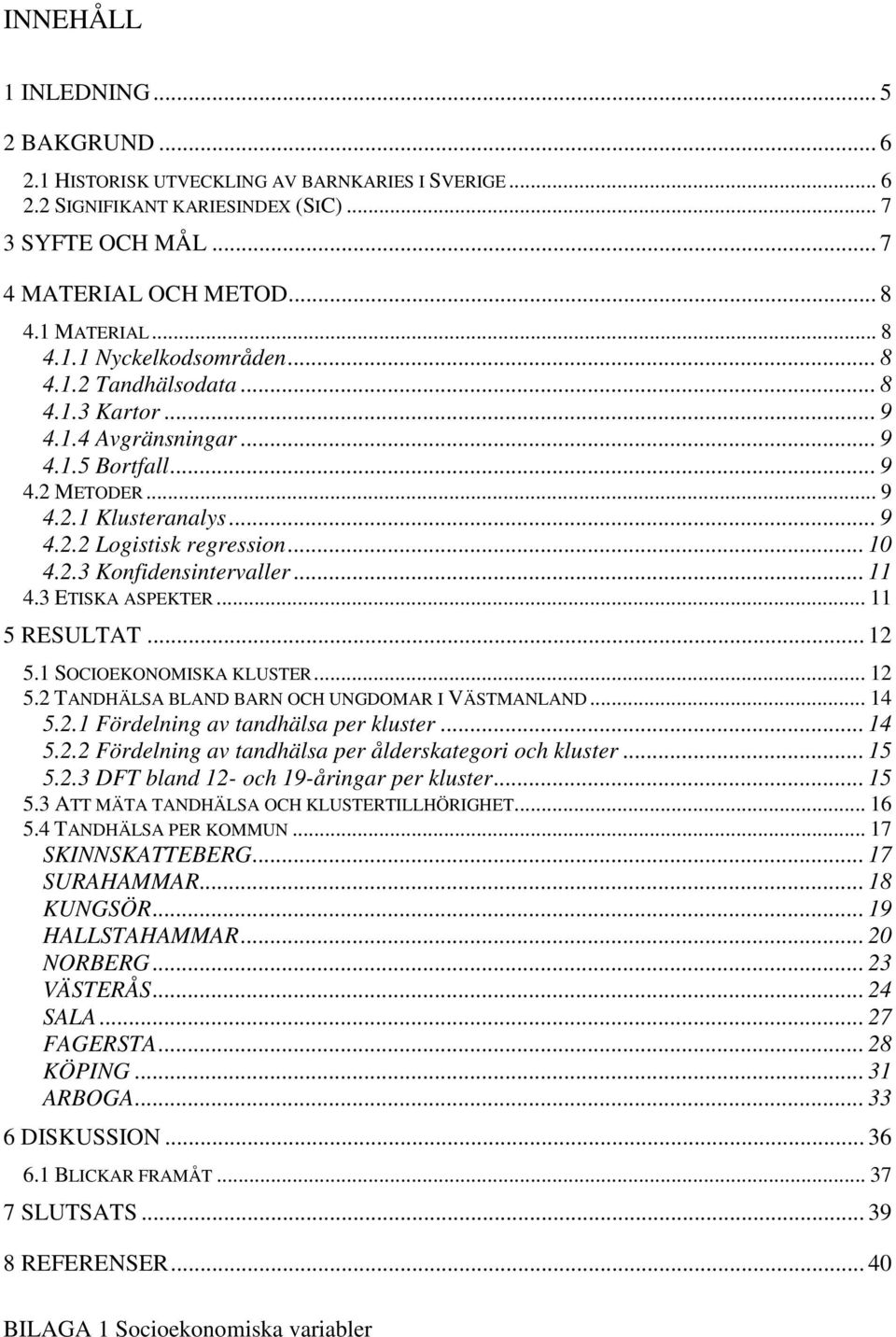 INNEHÅLL

1 INLEDNING ... 5

2 BAKGRUND ... 6

2.1 HISTORISK UTVECKLING AV BARNKARIES I SVERIGE ... 6
2.2 SIGNIFIKANT KARIESINDEX (SIC) ... 7

3 SYFTE OCH MÅL ... 7

4 MATERIAL OCH METOD ... 8

4.1 MATERIAL ... 8
4.1.1 Nyckelkodsområden ... 8
4.1.2 Tandhälsodata ... 8
4.1.3 Kartor ... 9
4.1.4 Avgränsningar ... 9
4.1.5 Bortfall ... 9
4.2 METODER ... 9
4.2.1 Klusteranalys ... 9
4.2.2 Logistisk regression ... 10
4.2.3 Konfidensintervaller ... 11
4.3 ETISKA ASPEKTER ... 11

5 RESULTAT ... 12

5.1 SOCIOEKONOMISKA KLUSTER ... 12
5.2 TANDHÄLSA BLAND BARN OCH UNGDOMAR I VÄSTMANLAND ... 14
5.2.1 Fördelning av tandhälsa per kluster ... 14
5.2.2 Fördelning av tandhälsa per ålderskategori och kluster ... 15
5.2.3 DFT bland 12- och 19-åringar per kluster ... 15
5.3 ATT MÄTA TANDHÄLSA OCH KLUSTERTILLHÖRIGHET ... 16
5.4 TANDHÄLSA PER KOMMUN ... 17
SKINNSKATTEBERG ... 17
SURAHAMMAR ... 18
KUNGSÖR ... 19
HALLSTAHAMMAR ... 20
NORBERG ... 23
VÄSTERÅS ... 24
SALA ... 27
FAGERSTA ... 28
KÖPING ... 31
ARBOGA ... 33

6 DISKUSSION ... 36

6.1 BLICKAR FRAMÅT ... 37

7 SLUTSATS ... 39

8 REFERENSER ... 40

BILAGA 1 Socioekonomiska variabler